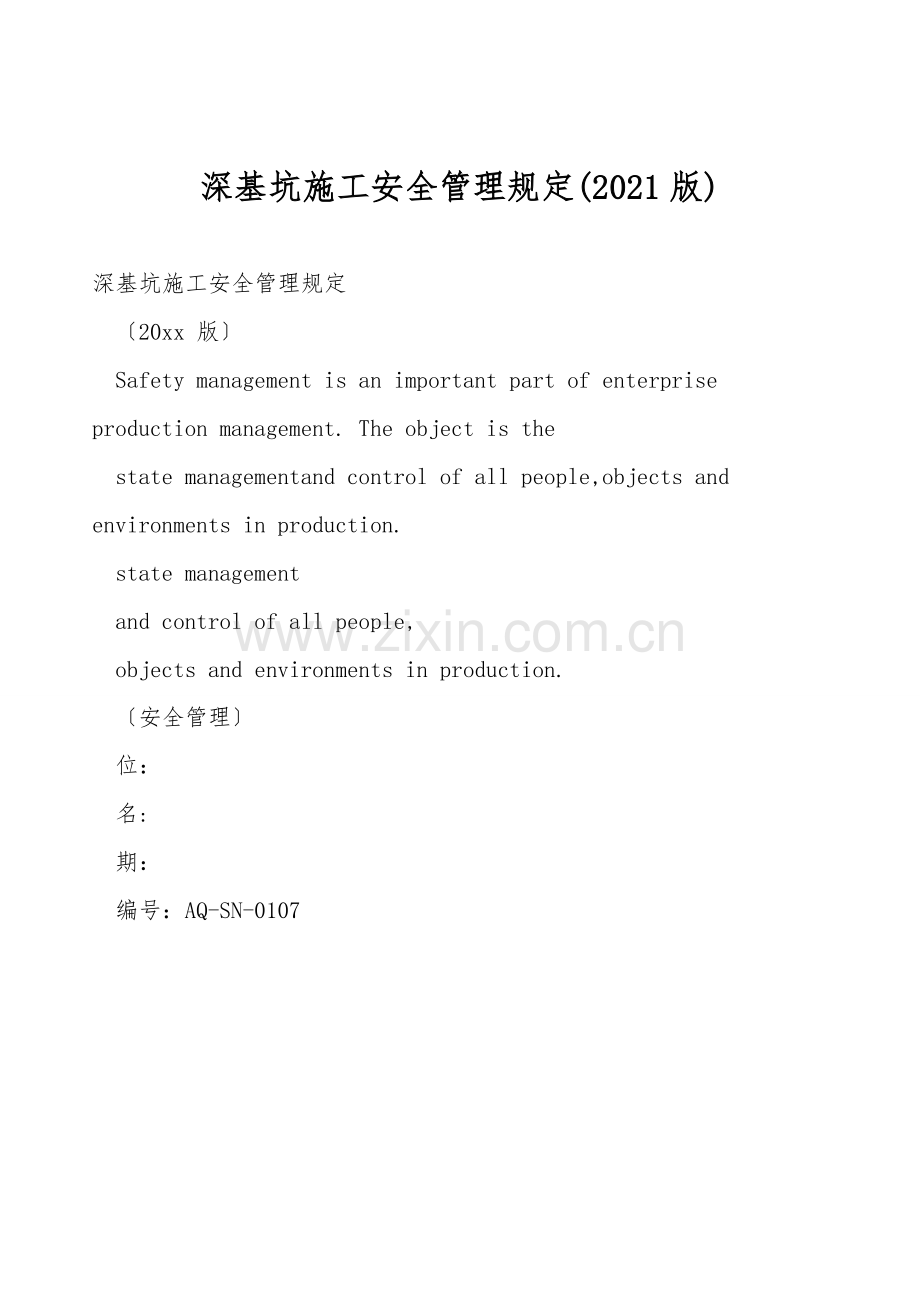 深基坑施工安全管理规定(2021版)

深基坑施工安全管理规定

〔20xx版〕

Safety management is an important part of enterprise production management. The object is the

state managementand control of all people,objects and environments in production.

state management

and control of all people,

objects and environments in production.

〔安全管理〕

位：

名：

期：

编号：AQ-SN-0107

www.zixin.com.cn